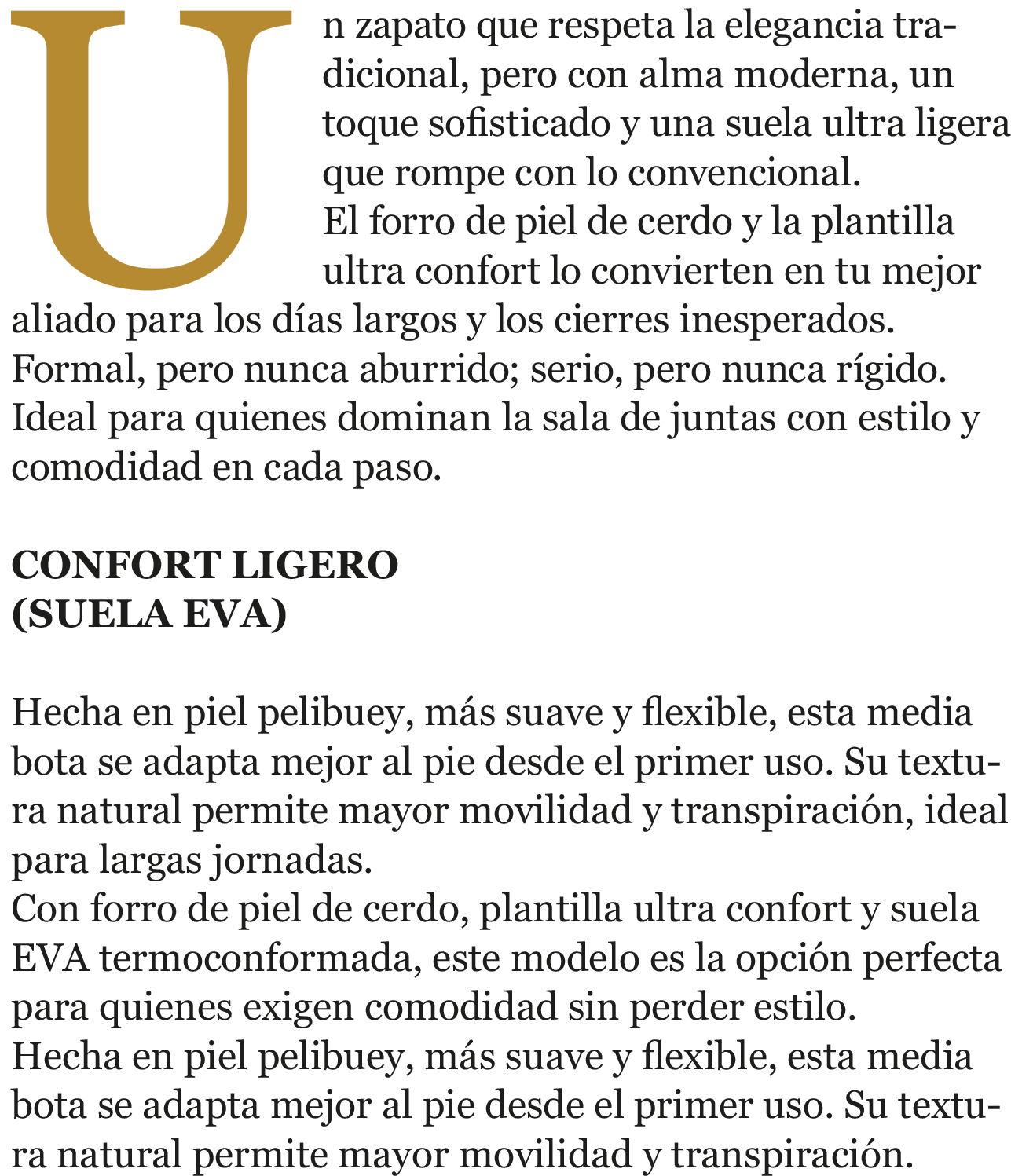 Un zapato que respeta la elegancia tradicional, pero con alma moderna, un toque sofisticado y una suela ultra ligera que rompe con lo convencional.

El forro de piel de cerdo y la plantilla ultra confort lo convierten en tu mejor aliado para los días largos y los cierres inesperados.

Formal, pero nunca aburrido; serio, pero nunca rígido.

Ideal para quienes dominan la sala de juntas con estilo y comodidad en cada paso.

CONFORT LIGERO
(SUELA EVA)

Hecha en piel pelibuey, más suave y flexible, esta media bota se adapta mejor al pie desde el primer uso. Su textura natural permite mayor movilidad y transpiración, ideal para largas jornadas.

Con forro de piel de cerdo, plantilla ultra confort y suela EVA termoconformada, este modelo es la opción perfecta para quienes exigen comodidad sin perder estilo.

Hecha en piel pelibuey, más suave y flexible, esta media bota se adapta mejor al pie desde el primer uso. Su textura natural permite mayor movilidad y transpiración.